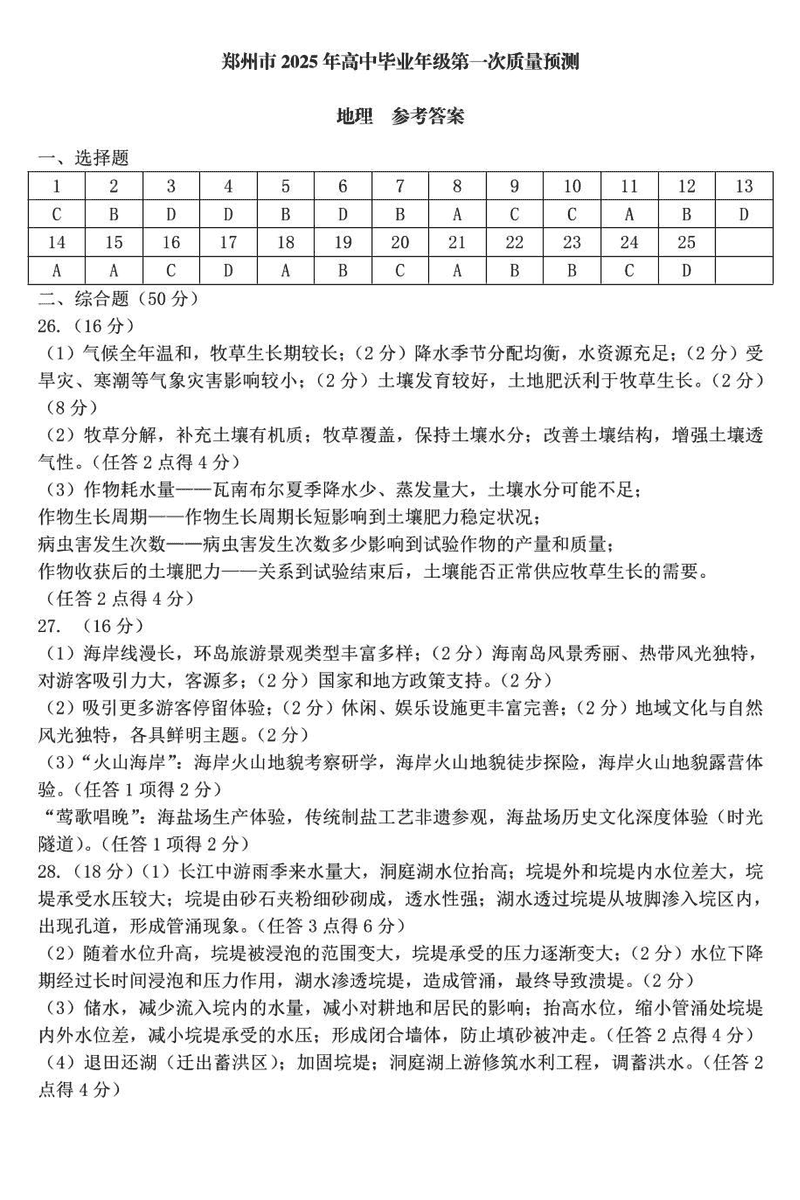 郑州市 2025 年高中毕业年级第一次质量预测

地理　参考答案

一、选择题

| 1 | 2 | 3 | 4 | 5 | 6 | 7 | 8 | 9 | 10 | 11 | 12 | 13 |
|---|---|---|---|---|---|---|---|---|---|---|---|---|
| C | B | D | D | B | D | B | A | C | C | A | B | D |
| 14 | 15 | 16 | 17 | 18 | 19 | 20 | 21 | 22 | 23 | 24 | 25 | |
| A | A | C | D | A | B | C | A | B | B | C | D | |

二、综合题（50 分）

26.（16 分）

（1）气候全年温和，牧草生长期较长；（2 分）降水季节分配均衡，水资源充足；（2 分）受旱灾、寒潮等气象灾害影响较小；（2 分）土壤发育较好，土地肥沃利于牧草生长。（2 分）（8 分）

（2）牧草分解，补充土壤有机质；牧草覆盖，保持土壤水分；改善土壤结构，增强土壤透气性。（任答 2 点得 4 分）

（3）作物耗水量——瓦南布尔夏季降水少、蒸发量大，土壤水分可能不足；

作物生长周期——作物生长周期长短影响到土壤肥力稳定状况；

病虫害发生次数——病虫害发生次数多少影响到试验作物的产量和质量；

作物收获后的土壤肥力——关系到试验结束后，土壤能否正常供应牧草生长的需要。

（任答 2 点得 4 分）

27.（16 分）

（1）海岸线漫长，环岛旅游景观类型丰富多样；（2 分）海南岛风景秀丽、热带风光独特，对游客吸引力大，客源多；（2 分）国家和地方政策支持。（2 分）

（2）吸引更多游客停留体验；（2 分）休闲、娱乐设施更丰富完善；（2 分）地域文化与自然风光独特，各具鲜明主题。（2 分）

（3）“火山海岸”：海岸火山地貌考察研学，海岸火山地貌徒步探险，海岸火山地貌露营体验。（任答 1 项得 2 分）

“莺歌唱晚”：海盐场生产体验，传统制盐工艺非遗参观，海盐场历史文化深度体验（时光隧道）。（任答 1 项得 2 分）

28.（18 分）（1）长江中游雨季来水量大，洞庭湖水位抬高；垸堤外和垸堤内水位差大，垸堤承受水压较大；垸堤由砂石夹粉细砂砌成，透水性强；湖水透过垸堤从坡脚渗入垸区内，出现孔道，形成管涌现象。（任答 3 点得 6 分）

（2）随着水位升高，垸堤被浸泡的范围变大，垸堤承受的压力逐渐变大；（2 分）水位下降期经过长时间浸泡和压力作用，湖水渗透垸堤，造成管涌，最终导致溃堤。（2 分）

（3）储水，减少流入垸内的水量，减小对耕地和居民的影响；抬高水位，缩小管涌处垸堤内外水位差，减小垸堤承受的水压；形成闭合墙体，防止填砂被冲走。（任答 2 点得 4 分）

（4）退田还湖（迁出蓄洪区）；加固垸堤；洞庭湖上游修筑水利工程，调蓄洪水。（任答 2 点得 4 分）